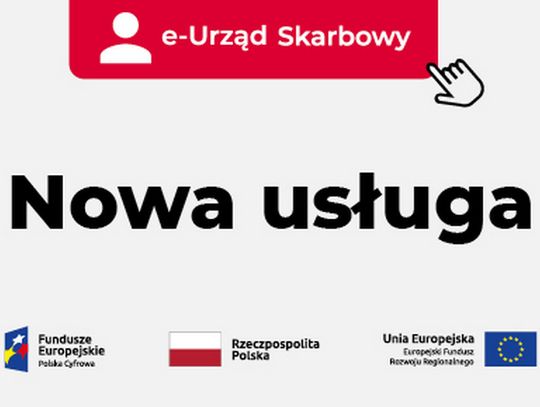 e-Urząd Skarbowy

Nowa usługa

Fundusze Europejskie
Polska Cyfrowa

Rzeczpospolita Polska

Unia Europejska
Europejski Fundusz Rozwoju Regionalnego